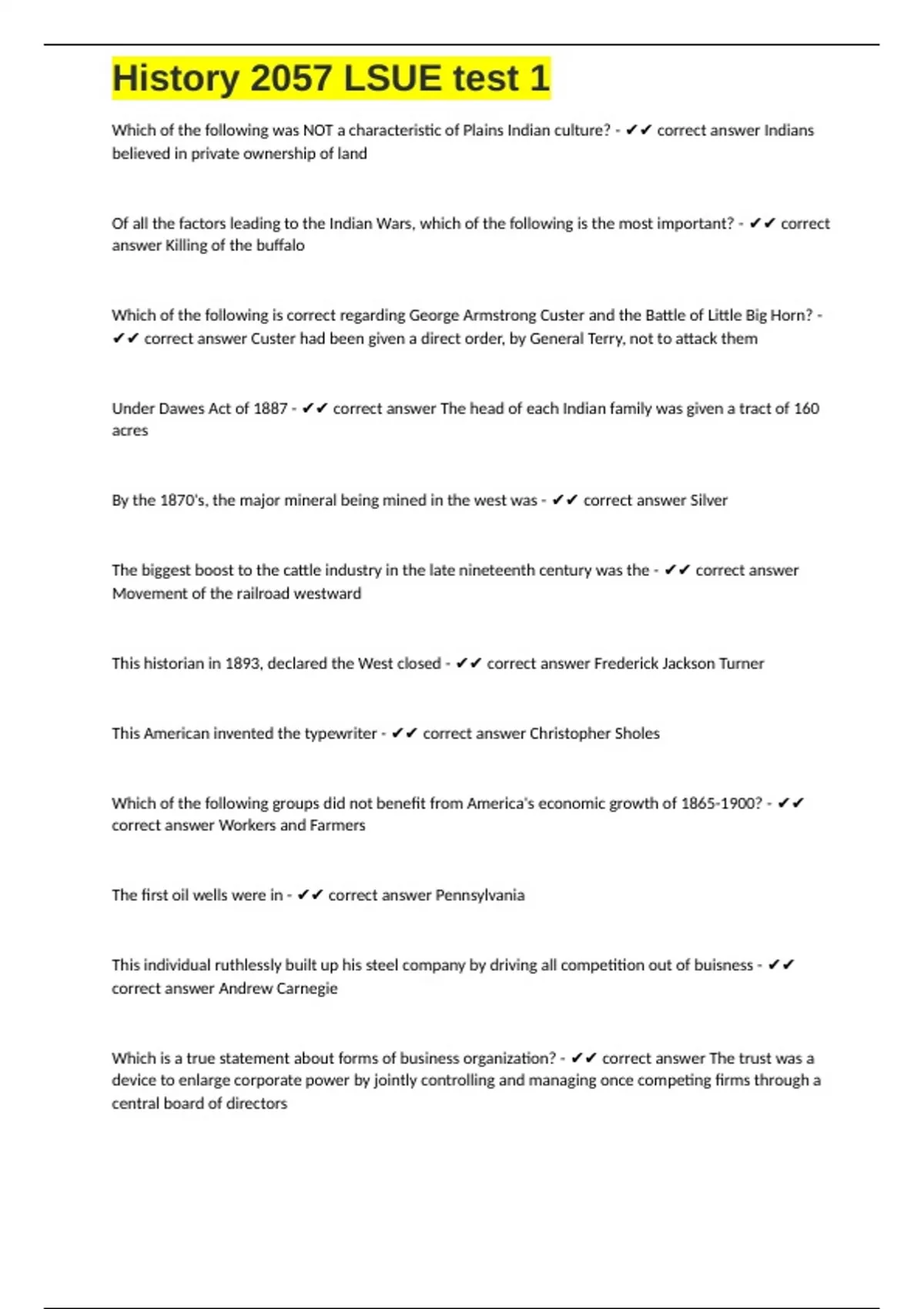 History 2057 LSUE test 1

Which of the following was NOT a characteristic of Plains Indian culture? - ✔✔ correct answer Indians believed in private ownership of land

Of all the factors leading to the Indian Wars, which of the following is the most important? - ✔✔ correct answer Killing of the buffalo

Which of the following is correct regarding George Armstrong Custer and the Battle of Little Big Horn? - ✔✔ correct answer Custer had been given a direct order, by General Terry, not to attack them

Under Dawes Act of 1887 - ✔✔ correct answer The head of each Indian family was given a tract of 160 acres

By the 1870's, the major mineral being mined in the west was - ✔✔ correct answer Silver

The biggest boost to the cattle industry in the late nineteenth century was the - ✔✔ correct answer Movement of the railroad westward

This historian in 1893, declared the West closed - ✔✔ correct answer Frederick Jackson Turner

This American invented the typewriter - ✔✔ correct answer Christopher Sholes

Which of the following groups did not benefit from America's economic growth of 1865-1900? - ✔✔ correct answer Workers and Farmers

The first oil wells were in - ✔✔ correct answer Pennsylvania

This individual ruthlessly built up his steel company by driving all competition out of buisness - ✔✔ correct answer Andrew Carnegie

Which is a true statement about forms of business organization? - ✔✔ correct answer The trust was a device to enlarge corporate power by jointly controlling and managing once competing firms through a central board of directors